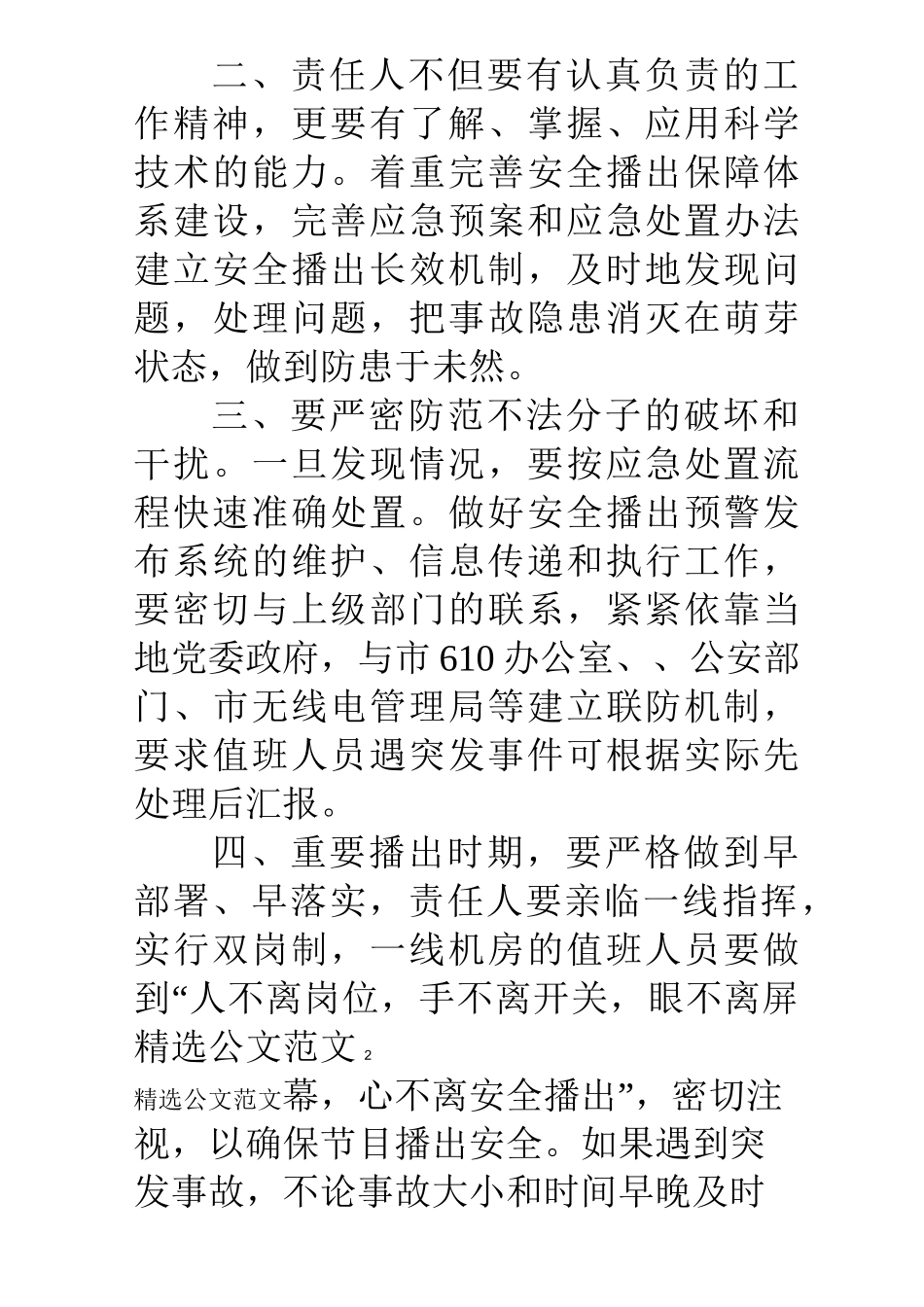 二、责任人不但要有认真负责的工作精神，更要有了解、掌握、应用科学技术的能力。着重完善安全播出保障体系建设，完善应急预案和应急处置办法建立安全播出长效机制，及时地发现问题，处理问题，把事故隐患消灭在萌芽状态，做到防患于未然。

三、要严密防范不法分子的破坏和干扰。一旦发现情况，要按应急处置流程快速准确处置。做好安全播出预警发布系统的维护、信息传递和执行工作，要密切与上级部门的联系，紧紧依靠当地党委政府，与市610办公室、、公安部门、市无线电管理局等建立联防机制，要求值班人员遇突发事件可根据实际先处理后汇报。

四、重要播出时期，要严格做到早部署、早落实，责任人要亲临一线指挥，实行双岗制，一线机房的值班人员要做到“人不离岗位，手不离开关，眼不离屏

精选公文范文 2

精选公文范文幕，心不离安全播出”，密切注视，以确保节目播出安全。如果遇到突发事故，不论事故大小和时间早晚及时